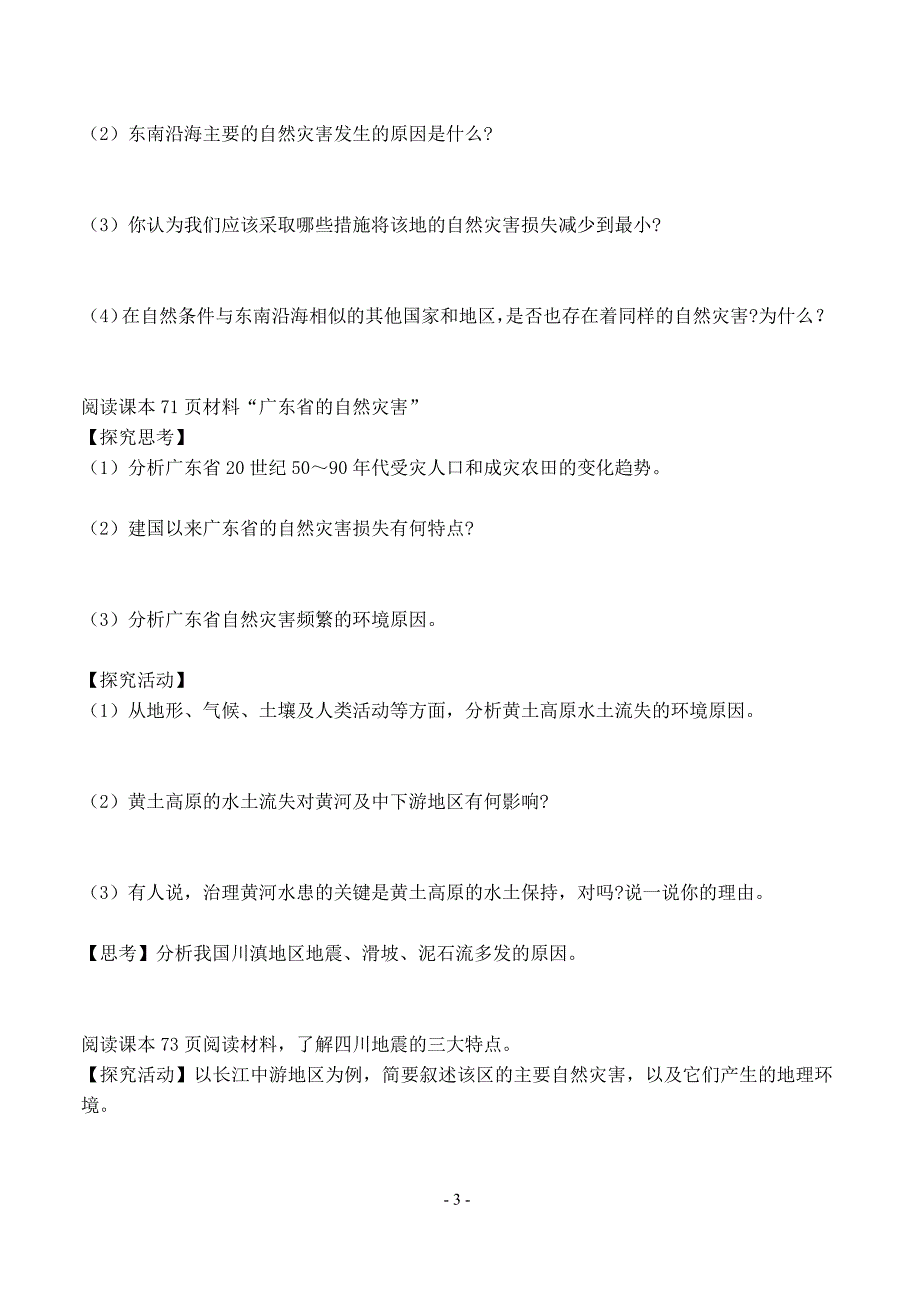 （2）东南沿海主要的自然灾害发生的原因是什么?

（3）你认为我们应该采取哪些措施将该地的自然灾害损失减少到最小?

（4）在自然条件与东南沿海相似的其他国家和地区，是否也存在着同样的自然灾害?为什么？

阅读课本 71 页材料“广东省的自然灾害”
【探究思考】
（1）分析广东省 20 世纪 50～90 年代受灾人口和成灾农田的变化趋势。

（2）建国以来广东省的自然灾害损失有何特点?

（3）分析广东省自然灾害频繁的环境原因。

【探究活动】
（1）从地形、气候、土壤及人类活动等方面，分析黄土高原水土流失的环境原因。

（2）黄土高原的水土流失对黄河及中下游地区有何影响?

（3）有人说，治理黄河水患的关键是黄土高原的水土保持，对吗?说一说你的理由。

【思考】分析我国川滇地区地震、滑坡、泥石流多发的原因。

阅读课本 73 页阅读材料，了解四川地震的三大特点。
【探究活动】以长江中游地区为例，简要叙述该区的主要自然灾害，以及它们产生的地理环境。

- 3 -